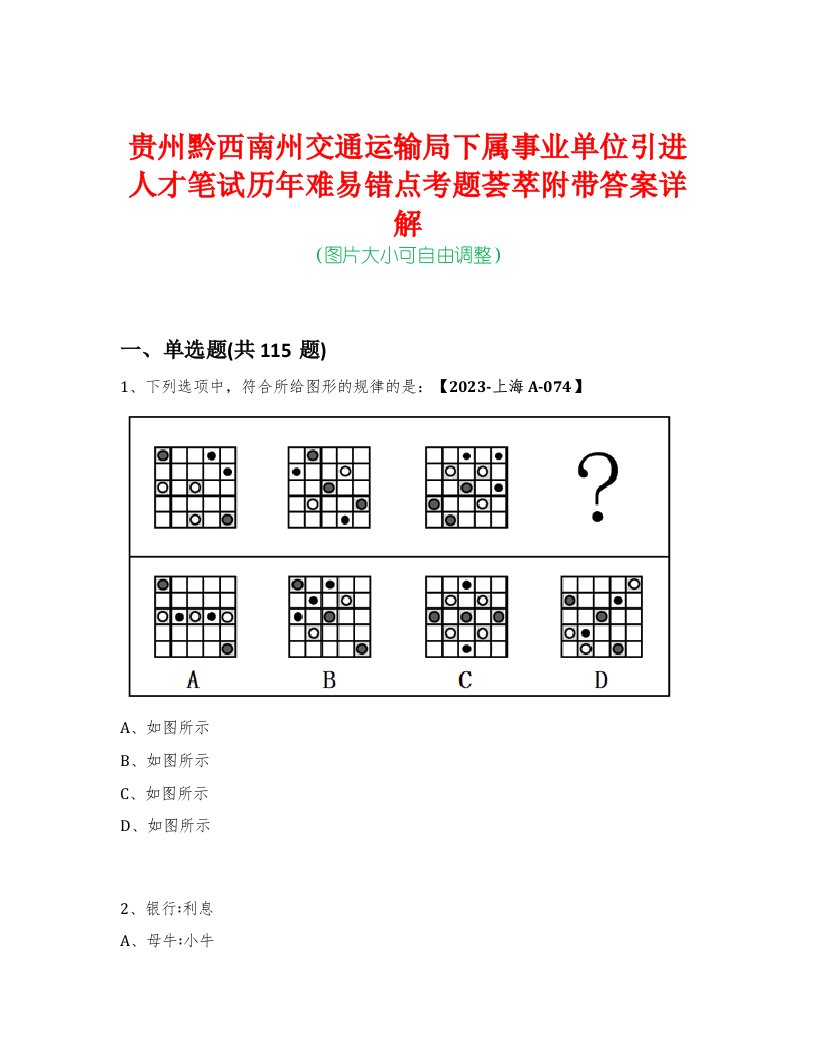 贵州黔西南州交通运输局下属事业单位引进人才笔试历年难易错点考题荟萃附带答案详解
(图片大小可自由调整)

一、单选题(共 115 题)

1、下列选项中，符合所给图形的规律的是：【2023-上海 A-074】

?

A B C D

A、如图所示

B、如图所示

C、如图所示

D、如图所示

2、银行:利息

A、母牛:小牛